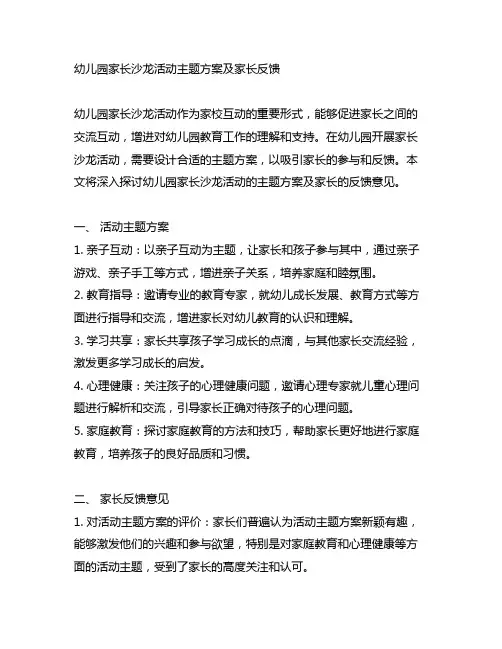 幼儿园家长沙龙活动主题方案及家长反馈

幼儿园家长沙龙活动作为家校互动的重要形式，能够促进家长之间的交流互动，增进对幼儿园教育工作的理解和支持。在幼儿园开展家长沙龙活动，需要设计合适的主题方案，以吸引家长的参与和反馈。本文将深入探讨幼儿园家长沙龙活动的主题方案及家长的反馈意见。

一、 活动主题方案

1. 亲子互动：以亲子互动为主题，让家长和孩子参与其中，通过亲子游戏、亲子手工等方式，增进亲子关系，培养家庭和睦氛围。

2. 教育指导：邀请专业的教育专家，就幼儿成长发展、教育方式等方面进行指导和交流，增进家长对幼儿教育的认识和理解。

3. 学习共享：家长共享孩子学习成长的点滴，与其他家长交流经验，激发更多学习成长的启发。

4. 心理健康：关注孩子的心理健康问题，邀请心理专家就儿童心理问题进行解析和交流，引导家长正确对待孩子的心理问题。

5. 家庭教育：探讨家庭教育的方法和技巧，帮助家长更好地进行家庭教育，培养孩子的良好品质和习惯。

二、 家长反馈意见

1. 对活动主题方案的评价：家长们普遍认为活动主题方案新颖有趣，能够激发他们的兴趣和参与欲望，特别是对家庭教育和心理健康等方面的活动主题，受到了家长的高度关注和认可。